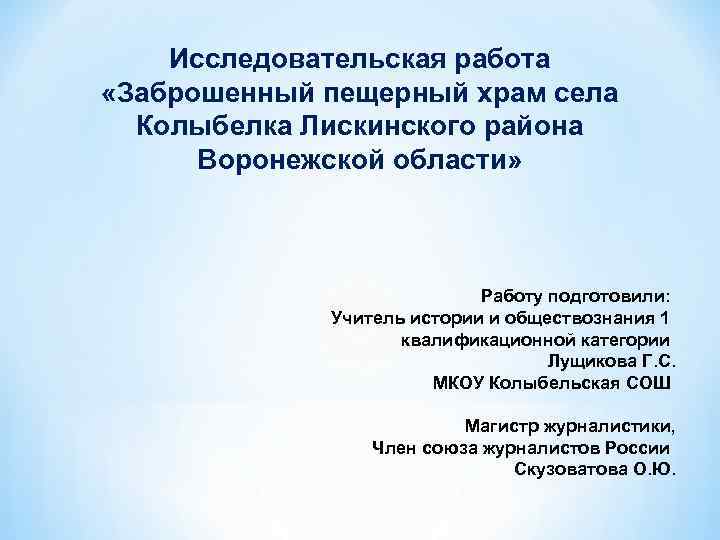 Исследовательская работа «Заброшенный пещерный храм села Колыбелка Лискинского района Воронежской области»

Работу подготовили:
Учитель истории и обществознания 1 квалификационной категории
Лущикова Г.С.
МКОУ Колыбельская СОШ

Магистр журналистики,
Член союза журналистов России
Скузоватова О.Ю.